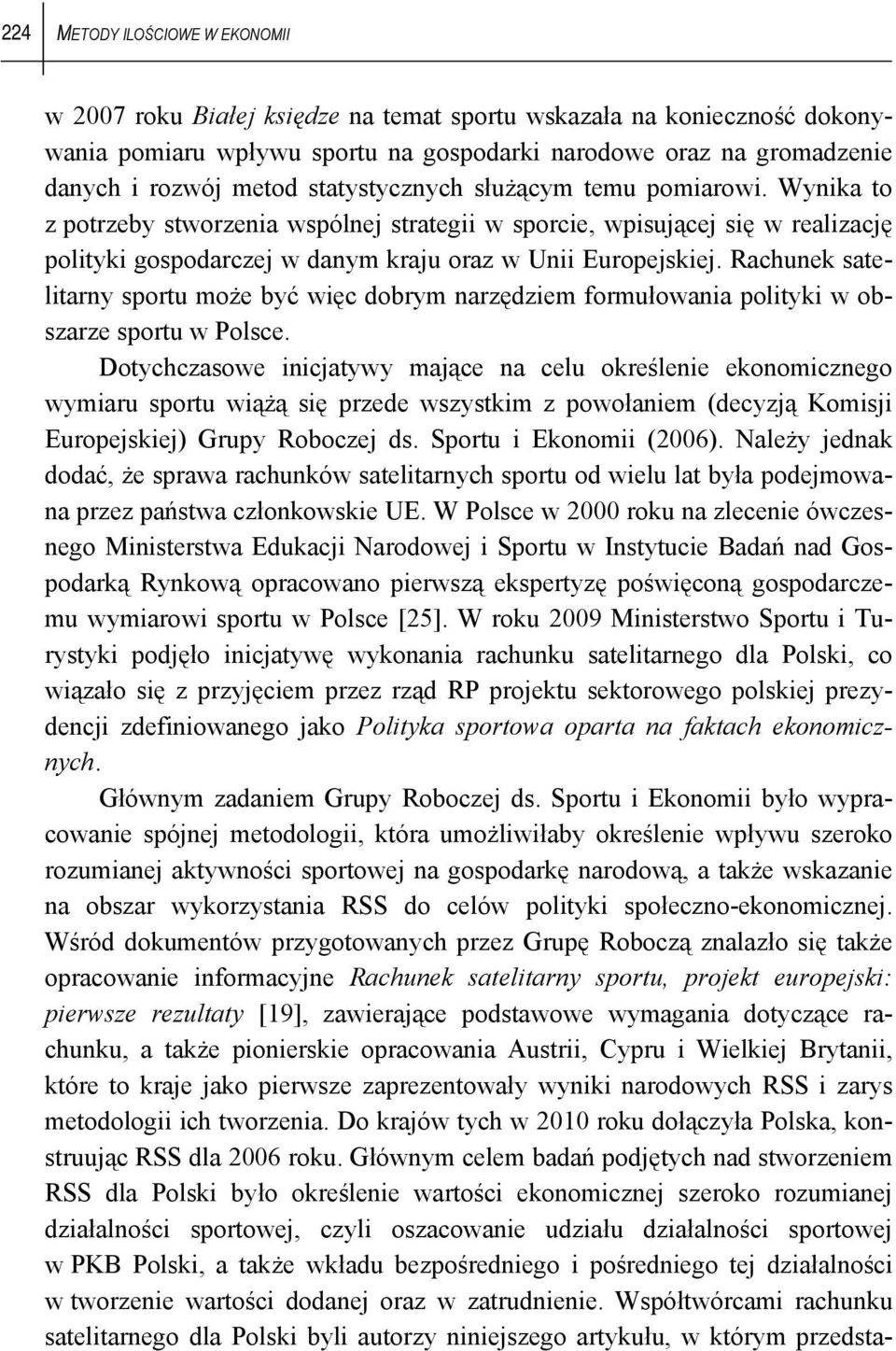 224 METODY ILOŚCIOWE W EKONOMII

w 2007 roku Białej księdze na temat sportu wskazała na konieczność dokonywania pomiaru wpływu sportu na gospodarki narodowe oraz na gromadzenie danych i rozwój metod statystycznych służącym temu pomiarowi. Wynika to z potrzeby stworzenia wspólnej strategii w sporcie, wpisującej się w realizację polityki gospodarczej w danym kraju oraz w Unii Europejskiej. Rachunek satelitarny sportu może być więc dobrym narzędziem formułowania polityki w obszarze sportu w Polsce.

Dotychczasowe inicjatywy mające na celu określenie ekonomicznego wymiaru sportu wiążą się przede wszystkim z powołaniem (decyzją Komisji Europejskiej) Grupy Roboczej ds. Sportu i Ekonomii (2006). Należy jednak dodać, że sprawa rachunków satelitarnych sportu od wielu lat była podejmowana przez państwa członkowskie UE. W Polsce w 2000 roku na zlecenie ówczesnego Ministerstwa Edukacji Narodowej i Sportu w Instytucie Badań nad Gospodarką Rynkową opracowano pierwszą ekspertyzę poświęconą gospodarczemu wymiarowi sportu w Polsce [25]. W roku 2009 Ministerstwo Sportu i Turystyki podjęło inicjatywę wykonania rachunku satelitarnego dla Polski, co wiązało się z przyjęciem przez rząd RP projektu sektorowego polskiej prezydencji zdefiniowanego jako Polityka sportowa oparta na faktach ekonomicznych.

Głównym zadaniem Grupy Roboczej ds. Sportu i Ekonomii było wypracowanie spójnej metodologii, która umożliwiłaby określenie wpływu szeroko rozumianej aktywności sportowej na gospodarkę narodową, a także wskazanie na obszar wykorzystania RSS do celów polityki społeczno-ekonomicznej. Wśród dokumentów przygotowanych przez Grupę Roboczą znalazło się także opracowanie informacyjne Rachunek satelitarny sportu, projekt europejski: pierwsze rezultaty [19], zawierające podstawowe wymagania dotyczące rachunku, a także pionierskie opracowania Austrii, Cypru i Wielkiej Brytanii, które to kraje jako pierwsze zaprezentowały wyniki narodowych RSS i zarys metodologii ich tworzenia. Do krajów tych w 2010 roku dołączyła Polska, konstruując RSS dla 2006 roku. Głównym celem badań podjętych nad stworzeniem RSS dla Polski było określenie wartości ekonomicznej szeroko rozumianej działalności sportowej, czyli oszacowanie udziału działalności sportowej w PKB Polski, a także wkładu bezpośredniego i pośredniego tej działalności w tworzenie wartości dodanej oraz w zatrudnienie. Współtwórcami rachunku satelitarnego dla Polski byli autorzy niniejszego artykułu, w którym przedsta-